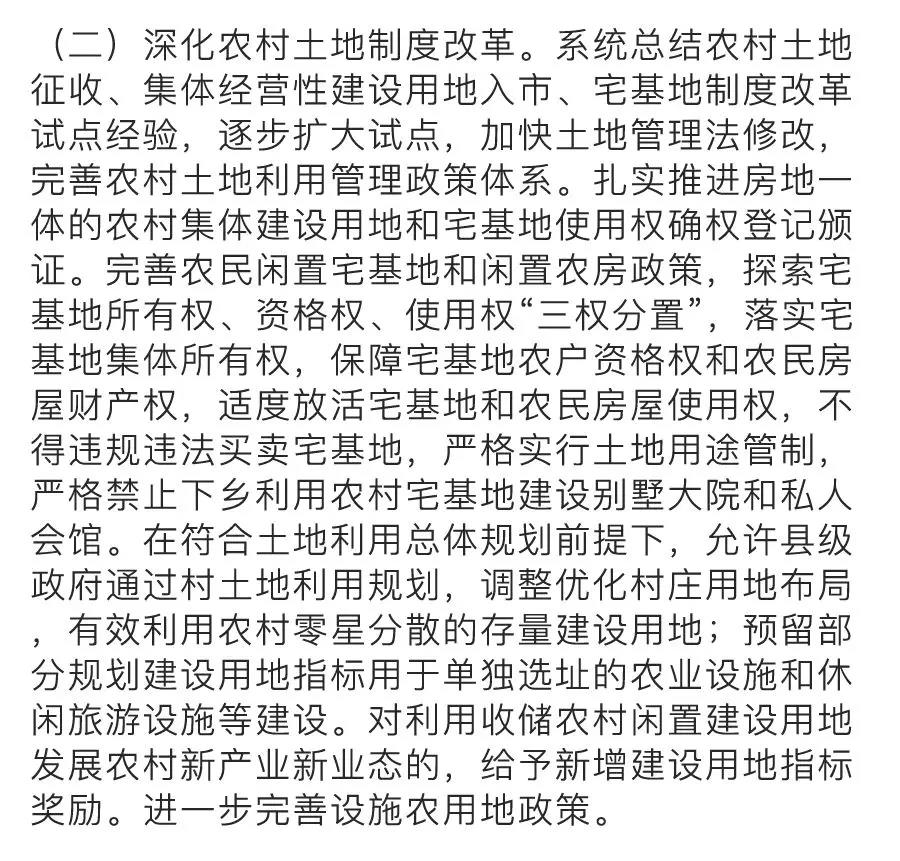 （二）深化农村土地制度改革。系统总结农村土地征收、集体经营性建设用地入市、宅基地制度改革试点经验，逐步扩大试点，加快土地管理法修改，完善农村土地利用管理政策体系。扎实推进房地一体的农村集体建设用地和宅基地使用权确权登记颁证。完善农民闲置宅基地和闲置农房政策，探索宅基地所有权、资格权、使用权“三权分置”，落实宅基地集体所有权，保障宅基地农户资格权和农民房屋财产权，适度放活宅基地和农民房屋使用权，不得违规违法买卖宅基地，严格实行土地用途管制，严格禁止下乡利用农村宅基地建设别墅大院和私人会馆。在符合土地利用总体规划前提下，允许县级政府通过村土地利用规划，调整优化村庄用地布局，有效利用农村零星分散的存量建设用地；预留部分规划建设用地指标用于单独选址的农业设施和休闲旅游设施等建设。对利用收储农村闲置建设用地发展农村新产业新业态的，给予新增建设用地指标奖励。进一步完善设施农用地政策。